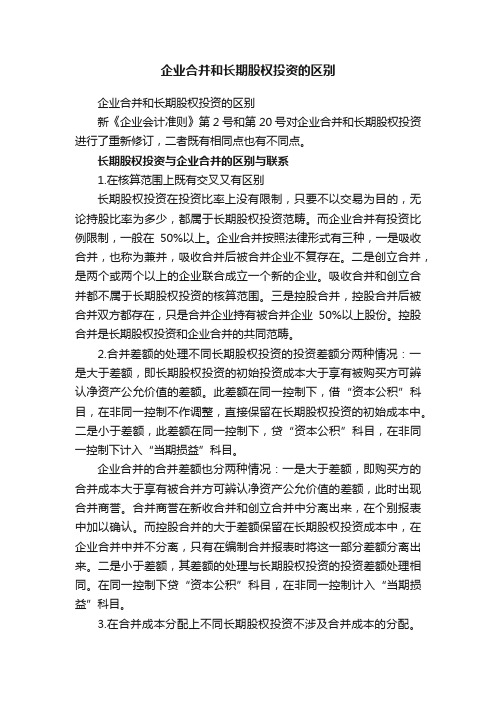 企业合并和长期股权投资的区别

企业合并和长期股权投资的区别

新《企业会计准则》第 2 号和第 20 号对企业合并和长期股权投资进行了重新修订，二者既有相同点也有不同点。

长期股权投资与企业合并的区别与联系

1.在核算范围上既有交叉又有区别

长期股权投资在投资比率上没有限制，只要不以交易为目的，无论持股比率为多少，都属于长期股权投资范畴。而企业合并有投资比例限制，一般在 50%以上。企业合并按照法律形式有三种，一是吸收合并，也称为兼并，吸收合并后被合并企业不复存在。二是创立合并，是两个或两个以上的企业联合成立一个新的企业。吸收合并和创立合并都不属于长期股权投资的核算范围。三是控股合并，控股合并后被合并双方都存在，只是合并企业持有被合并企业 50%以上股份。控股合并是长期股权投资和企业合并的共同范畴。

2.合并差额的处理不同长期股权投资的投资差额分两种情况：一是大于差额，即长期股权投资的初始投资成本大于享有被购买方可辨认净资产公允价值的差额。此差额在同一控制下，借“资本公积”科目，在非同一控制不作调整，直接保留在长期股权投资的初始成本中。二是小于差额，此差额在同一控制下，贷“资本公积”科目，在非同一控制下计入“当期损益”科目。

企业合并的合并差额也分两种情况：一是大于差额，即购买方的合并成本大于享有被合并方可辨认净资产公允价值的差额，此时出现合并商誉。合并商誉在新收合并和创立合并中分离出来，在个别报表中加以确认。而控股合并的大于差额保留在长期股权投资成本中，在企业合并中并不分离，只有在编制合并报表时将这一部分差额分离出来。二是小于差额，其差额的处理与长期股权投资的投资差额处理相同。在同一控制下贷“资本公积”科目，在非同一控制计入“当期损益”科目。

3.在合并成本分配上不同长期股权投资不涉及合并成本的分配。